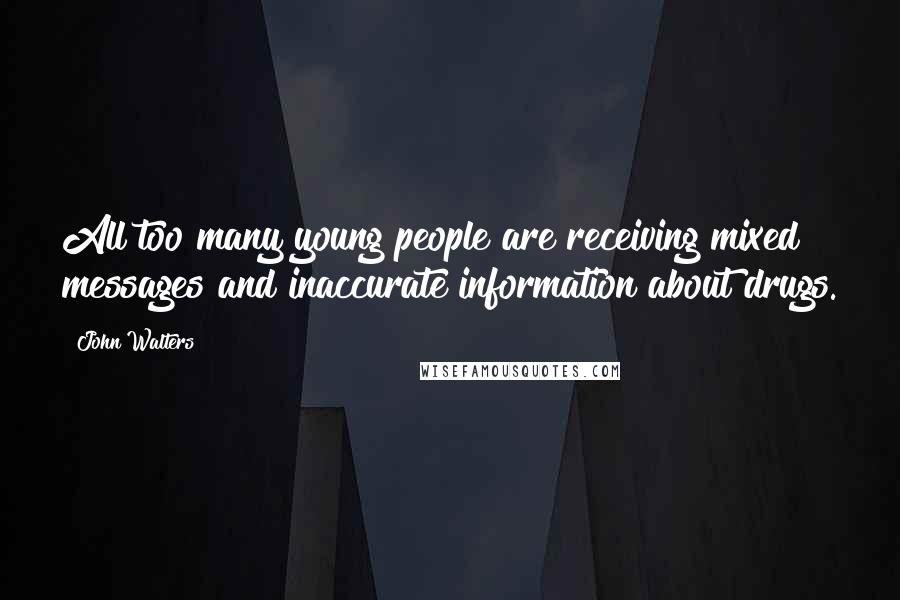 All too many young people are receiving mixed messages and inaccurate information about drugs.

John Walters

WISEFAMOUSQUOTES.COM